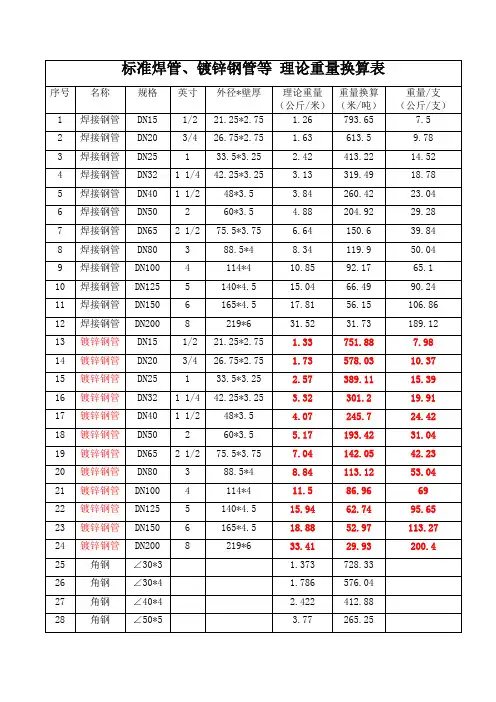 标准焊管、镀锌钢管等 理论重量换算表

| 序号 | 名称 | 规格 | 英寸 | 外径*壁厚 | 理论重量（公斤/米） | 重量换算（米/吨） | 重量/支（公斤/支） |
|---|---|---|---|---|---|---|---|
| 1 | 焊接钢管 | DN15 | 1/2 | 21.25*2.75 | 1.26 | 793.65 | 7.5 |
| 2 | 焊接钢管 | DN20 | 3/4 | 26.75*2.75 | 1.63 | 613.5 | 9.78 |
| 3 | 焊接钢管 | DN25 | 1 | 33.5*3.25 | 2.42 | 413.22 | 14.52 |
| 4 | 焊接钢管 | DN32 | 1 1/4 | 42.25*3.25 | 3.13 | 319.49 | 18.78 |
| 5 | 焊接钢管 | DN40 | 1 1/2 | 48*3.5 | 3.84 | 260.42 | 23.04 |
| 6 | 焊接钢管 | DN50 | 2 | 60*3.5 | 4.88 | 204.92 | 29.28 |
| 7 | 焊接钢管 | DN65 | 2 1/2 | 75.5*3.75 | 6.64 | 150.6 | 39.84 |
| 8 | 焊接钢管 | DN80 | 3 | 88.5*4 | 8.34 | 119.9 | 50.04 |
| 9 | 焊接钢管 | DN100 | 4 | 114*4 | 10.85 | 92.17 | 65.1 |
| 10 | 焊接钢管 | DN125 | 5 | 140*4.5 | 15.04 | 66.49 | 90.24 |
| 11 | 焊接钢管 | DN150 | 6 | 165*4.5 | 17.81 | 56.15 | 106.86 |
| 12 | 焊接钢管 | DN200 | 8 | 219*6 | 31.52 | 31.73 | 189.12 |
| 13 | 镀锌钢管 | DN15 | 1/2 | 21.25*2.75 | 1.33 | 751.88 | 7.98 |
| 14 | 镀锌钢管 | DN20 | 3/4 | 26.75*2.75 | 1.73 | 578.03 | 10.37 |
| 15 | 镀锌钢管 | DN25 | 1 | 33.5*3.25 | 2.57 | 389.11 | 15.39 |
| 16 | 镀锌钢管 | DN32 | 1 1/4 | 42.25*3.25 | 3.32 | 301.2 | 19.91 |
| 17 | 镀锌钢管 | DN40 | 1 1/2 | 48*3.5 | 4.07 | 245.7 | 24.42 |
| 18 | 镀锌钢管 | DN50 | 2 | 60*3.5 | 5.17 | 193.42 | 31.04 |
| 19 | 镀锌钢管 | DN65 | 2 1/2 | 75.5*3.75 | 7.04 | 142.05 | 42.23 |
| 20 | 镀锌钢管 | DN80 | 3 | 88.5*4 | 8.84 | 113.12 | 53.04 |
| 21 | 镀锌钢管 | DN100 | 4 | 114*4 | 11.5 | 86.96 | 69 |
| 22 | 镀锌钢管 | DN125 | 5 | 140*4.5 | 15.94 | 62.74 | 95.65 |
| 23 | 镀锌钢管 | DN150 | 6 | 165*4.5 | 18.88 | 52.97 | 113.27 |
| 24 | 镀锌钢管 | DN200 | 8 | 219*6 | 33.41 | 29.93 | 200.4 |
| 25 | 角钢 | ∠30*3 | | | 1.373 | 728.33 | |
| 26 | 角钢 | ∠30*4 | | | 1.786 | 576.04 | |
| 27 | 角钢 | ∠40*4 | | | 2.422 | 412.88 | |
| 28 | 角钢 | ∠50*5 | | | 3.77 | 265.25 | |